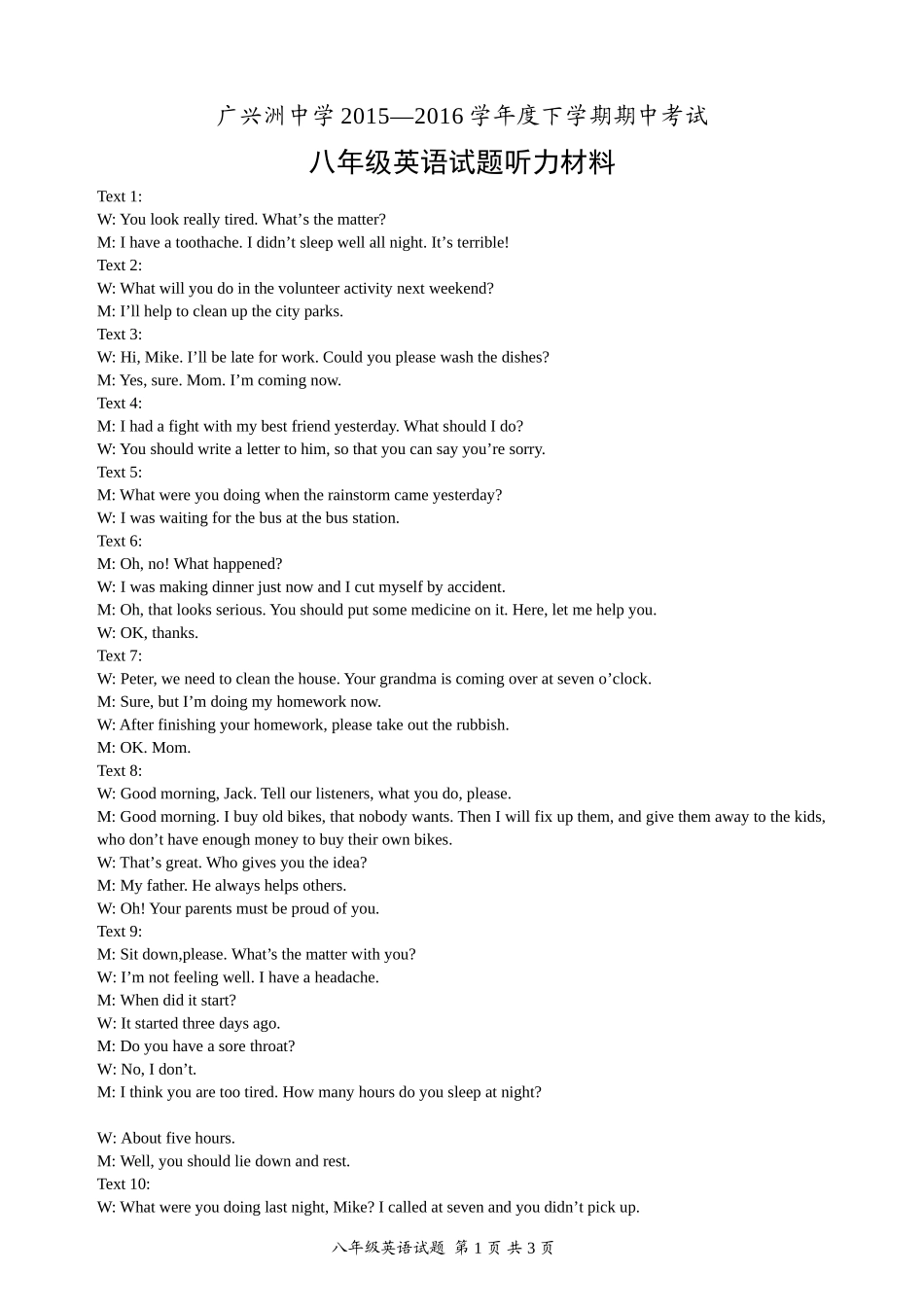 广兴洲中学2015—2016学年度下学期期中考试

八年级英语试题听力材料

Text 1:
W: You look really tired. What's the matter?
M: I have a toothache. I didn't sleep well all night. It's terrible!
Text 2:
W: What will you do in the volunteer activity next weekend?
M: I'll help to clean up the city parks.
Text 3:
W: Hi, Mike. I'll be late for work. Could you please wash the dishes?
M: Yes, sure. Mom. I'm coming now.
Text 4:
M: I had a fight with my best friend yesterday. What should I do?
W: You should write a letter to him, so that you can say you're sorry.
Text 5:
M: What were you doing when the rainstorm came yesterday?
W: I was waiting for the bus at the bus station.
Text 6:
M: Oh, no! What happened?
W: I was making dinner just now and I cut myself by accident.
M: Oh, that looks serious. You should put some medicine on it. Here, let me help you.
W: OK, thanks.
Text 7:
W: Peter, we need to clean the house. Your grandma is coming over at seven o'clock.
M: Sure, but I'm doing my homework now.
W: After finishing your homework, please take out the rubbish.
M: OK. Mom.
Text 8:
W: Good morning, Jack. Tell our listeners, what you do, please.
M: Good morning. I buy old bikes, that nobody wants. Then I will fix up them, and give them away to the kids, who don't have enough money to buy their own bikes.
W: That's great. Who gives you the idea?
M: My father. He always helps others.
W: Oh! Your parents must be proud of you.
Text 9:
M: Sit down,please. What's the matter with you?
W: I'm not feeling well. I have a headache.
M: When did it start?
W: It started three days ago.
M: Do you have a sore throat?
W: No, I don't.
M: I think you are too tired. How many hours do you sleep at night?

W: About five hours.
M: Well, you should lie down and rest.
Text 10:
W: What were you doing last night, Mike? I called at seven and you didn't pick up.

八年级英语试题 第1页 共3页